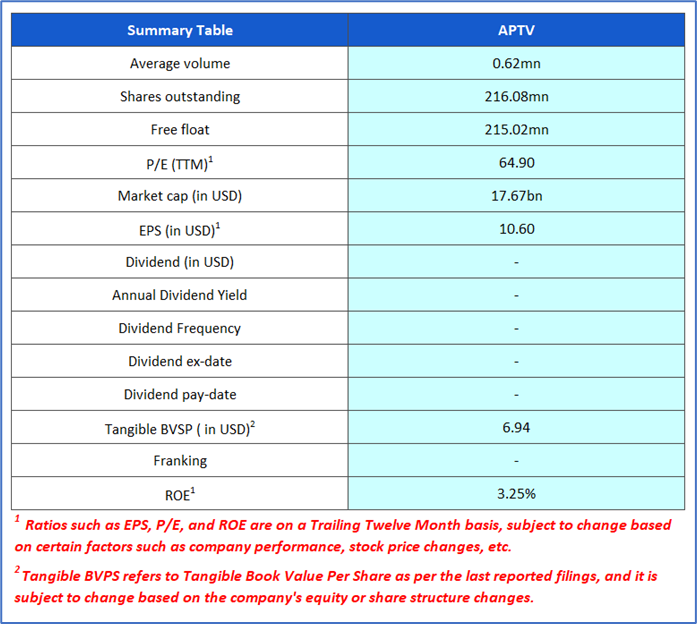 | Summary Table | APTV |
|---|---|
| Average volume | 0.62mn |
| Shares outstanding | 216.08mn |
| Free float | 215.02mn |
| P/E (TTM)$^1$ | 64.90 |
| Market cap (in USD) | 17.67bn |
| EPS (in USD)$^1$ | 10.60 |
| Dividend (in USD) | - |
| Annual Dividend Yield | - |
| Dividend Frequency | - |
| Dividend ex-date | - |
| Dividend pay-date | - |
| Tangible BVSP ( in USD)$^2$ | 6.94 |
| Franking | - |
| ROE$^1$ | 3.25% |

$^1$ Ratios such as EPS, P/E, and ROE are on a Trailing Twelve Month basis, subject to change based on certain factors such as company performance, stock price changes, etc.

$^2$ Tangible BVPS refers to Tangible Book Value Per Share as per the last reported filings, and it is subject to change based on the company's equity or share structure changes.